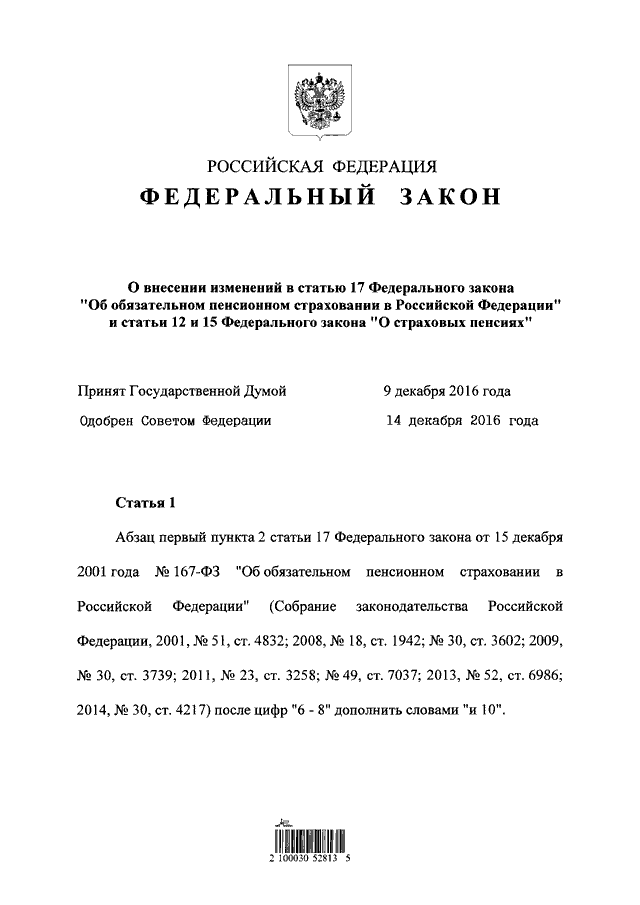 РОССИЙСКАЯ ФЕДЕРАЦИЯ
ФЕДЕРАЛЬНЫЙ ЗАКОН

О внесении изменений в статью 17 Федерального закона "Об обязательном пенсионном страховании в Российской Федерации" и статьи 12 и 15 Федерального закона "О страховых пенсиях"

Принят Государственной Думой 9 декабря 2016 года

Одобрен Советом Федерации 14 декабря 2016 года

Статья 1

Абзац первый пункта 2 статьи 17 Федерального закона от 15 декабря 2001 года № 167-ФЗ "Об обязательном пенсионном страховании в Российской Федерации" (Собрание законодательства Российской Федерации, 2001, № 51, ст. 4832; 2008, № 18, ст. 1942; № 30, ст. 3602; 2009, № 30, ст. 3739; 2011, № 23, ст. 3258; № 49, ст. 7037; 2013, № 52, ст. 6986; 2014, № 30, ст. 4217) после цифр "6 - 8" дополнить словами "и 10".

2 100030 52813 5